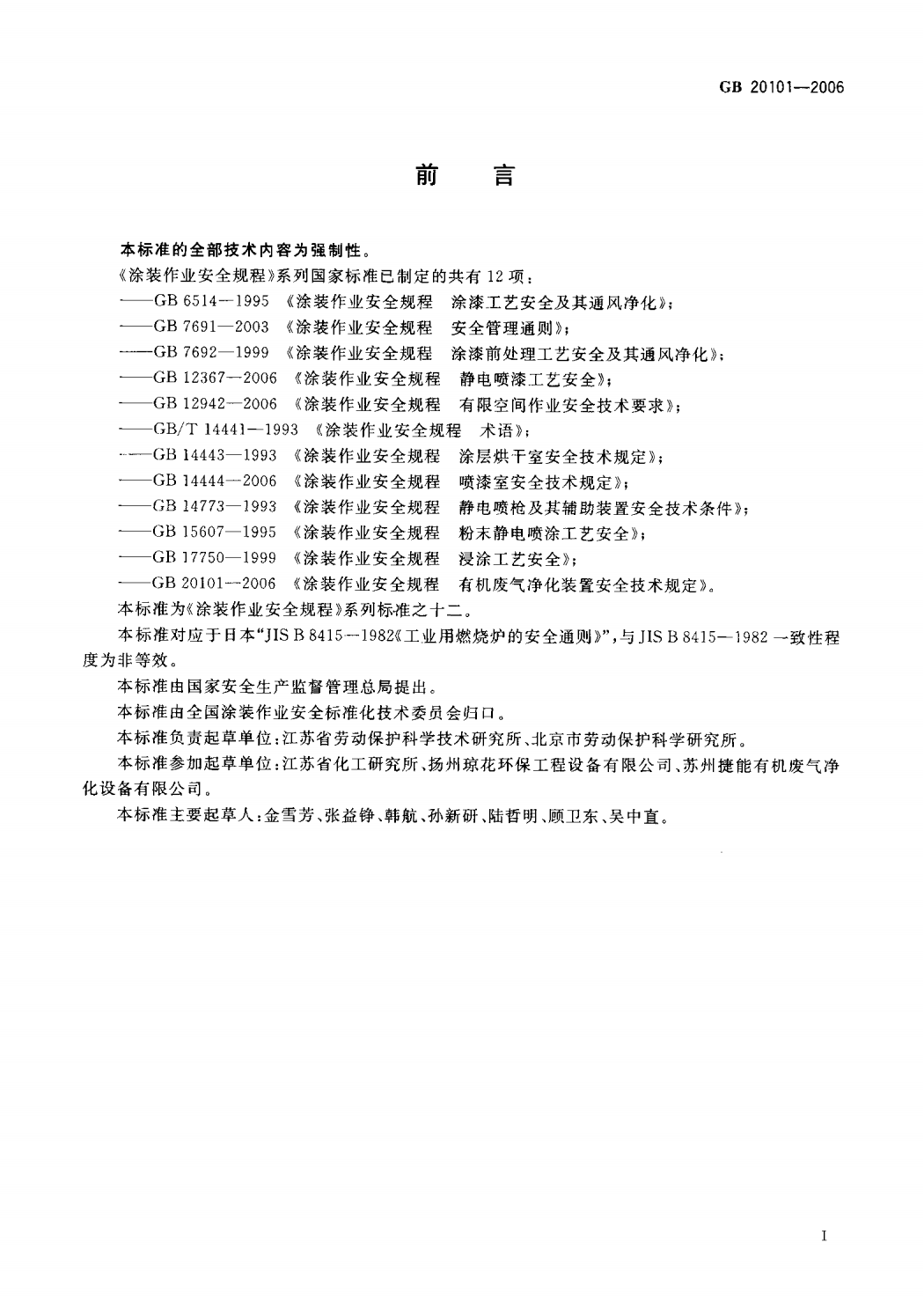 GB 20101—2006

前　言

本标准的全部技术内容为强制性。

《涂装作业安全规程》系列国家标准已制定的共有 12 项：

——GB 6514—1995 《涂装作业安全规程　涂漆工艺安全及其通风净化》；

——GB 7691—2003 《涂装作业安全规程　安全管理通则》；

——GB 7692—1999 《涂装作业安全规程　涂漆前处理工艺安全及其通风净化》；

——GB 12367—2006 《涂装作业安全规程　静电喷漆工艺安全》；

——GB 12942—2006 《涂装作业安全规程　有限空间作业安全技术要求》；

——GB/T 14441—1993 《涂装作业安全规程　术语》；

——GB 14443—1993 《涂装作业安全规程　涂层烘干室安全技术规定》；

——GB 14444—2006 《涂装作业安全规程　喷漆室安全技术规定》；

——GB 14773—1993 《涂装作业安全规程　静电喷枪及其辅助装置安全技术条件》；

——GB 15607—1995 《涂装作业安全规程　粉末静电喷涂工艺安全》；

——GB 17750—1999 《涂装作业安全规程　浸涂工艺安全》；

——GB 20101—2006 《涂装作业安全规程　有机废气净化装置安全技术规定》。

本标准为《涂装作业安全规程》系列标准之十二。

本标准对应于日本“JIS B 8415—1982《工业用燃烧炉的安全通则》”，与 JIS B 8415—1982 一致性程度为非等效。

本标准由国家安全生产监督管理总局提出。

本标准由全国涂装作业安全标准化技术委员会归口。

本标准负责起草单位：江苏省劳动保护科学技术研究所、北京市劳动保护科学研究所。

本标准参加起草单位：江苏省化工研究所、扬州琼花环保工程设备有限公司、苏州捷能有机废气净化设备有限公司。

本标准主要起草人：金雪芳、张益铮、韩航、孙新研、陆哲明、顾卫东、吴中直。

I